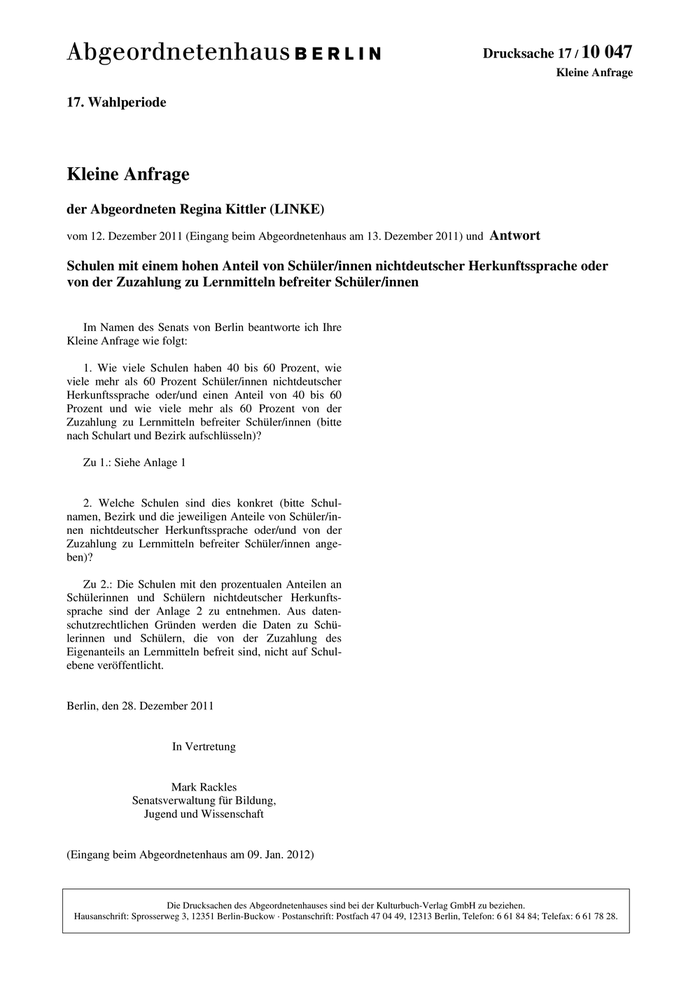 Abgeordnetenhaus BERLIN

Drucksache 17 / 10 047
Kleine Anfrage

17. Wahlperiode

Kleine Anfrage

der Abgeordneten Regina Kittler (LINKE)

vom 12. Dezember 2011 (Eingang beim Abgeordnetenhaus am 13. Dezember 2011) und Antwort

Schulen mit einem hohen Anteil von Schüler/innen nichtdeutscher Herkunftssprache oder von der Zuzahlung zu Lernmitteln befreiter Schüler/innen

Im Namen des Senats von Berlin beantworte ich Ihre Kleine Anfrage wie folgt:

1. Wie viele Schulen haben 40 bis 60 Prozent, wie viele mehr als 60 Prozent Schüler/innen nichtdeutscher Herkunftssprache oder/und einen Anteil von 40 bis 60 Prozent und wie viele mehr als 60 Prozent von der Zuzahlung zu Lernmitteln befreiter Schüler/innen (bitte nach Schulart und Bezirk aufschlüsseln)?

Zu 1.: Siehe Anlage 1

2. Welche Schulen sind dies konkret (bitte Schulnamen, Bezirk und die jeweiligen Anteile von Schüler/innen nichtdeutscher Herkunftssprache oder/und von der Zuzahlung zu Lernmitteln befreiter Schüler/innen angeben)?

Zu 2.: Die Schulen mit den prozentualen Anteilen an Schülerinnen und Schülern nichtdeutscher Herkunftssprache sind der Anlage 2 zu entnehmen. Aus datenschutzrechtlichen Gründen werden die Daten zu Schülerinnen und Schülern, die von der Zuzahlung des Eigenanteils an Lernmitteln befreit sind, nicht auf Schulebene veröffentlicht.

Berlin, den 28. Dezember 2011

In Vertretung

Mark Rackles
Senatsverwaltung für Bildung,
Jugend und Wissenschaft

(Eingang beim Abgeordnetenhaus am 09. Jan. 2012)

Die Drucksachen des Abgeordnetenhauses sind bei der Kulturbuch-Verlag GmbH zu beziehen.
Hausanschrift: Sprosserweg 3, 12351 Berlin-Buckow · Postanschrift: Postfach 47 04 49, 12313 Berlin, Telefon: 6 61 84 84; Telefax: 6 61 78 28.